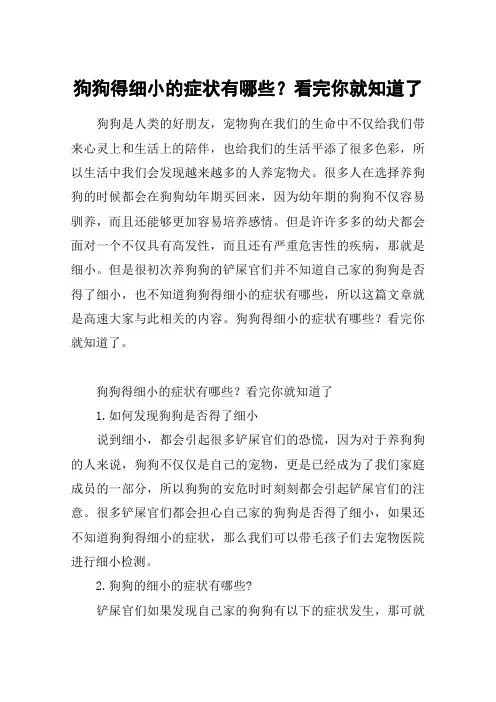 狗狗得细小的症状有哪些？看完你就知道了

狗狗是人类的好朋友，宠物狗在我们的生命中不仅给我们带来心灵上和生活上的陪伴，也给我们的生活平添了很多色彩，所以生活中我们会发现越来越多的人养宠物犬。很多人在选择养狗狗的时候都会在狗狗幼年期买回来，因为幼年期的狗狗不仅容易驯养，而且还能够更加容易培养感情。但是许许多多的幼犬都会面对一个不仅具有高发性，而且还有严重危害性的疾病，那就是细小。但是很初次养狗狗的铲屎官们并不知道自己家的狗狗是否得了细小，也不知道狗狗得细小的症状有哪些，所以这篇文章就是高速大家与此相关的内容。狗狗得细小的症状有哪些？看完你就知道了。

狗狗得细小的症状有哪些？看完你就知道了

1. 如何发现狗狗是否得了细小

说到细小，都会引起很多铲屎官们的恐慌，因为对于养狗狗的人来说，狗狗不仅仅是自己的宠物，更是已经成为了我们家庭成员的一部分，所以狗狗的安危时时刻刻都会引起铲屎官们的注意。很多铲屎官们都会担心自己家的狗狗是否得了细小，如果还不知道狗狗得细小的症状，那么我们可以带毛孩子们去宠物医院进行细小检测。

2. 狗狗的细小的症状有哪些？

铲屎官们如果发现自己家的狗狗有以下的症状发生，那可就